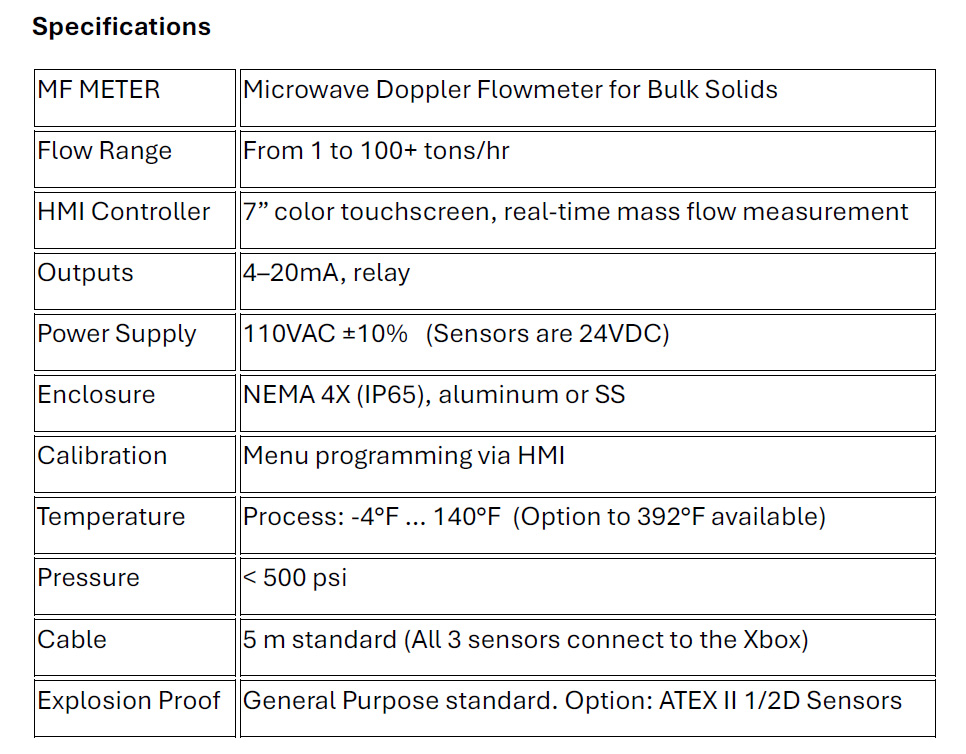 Specifications

| MF METER | Microwave Doppler Flowmeter for Bulk Solids |
|---|---|
| Flow Range | From 1 to 100+ tons/hr |
| HMI Controller | 7" color touchscreen, real-time mass flow measurement |
| Outputs | 4–20mA, relay |
| Power Supply | 110VAC ±10% (Sensors are 24VDC) |
| Enclosure | NEMA 4X (IP65), aluminum or SS |
| Calibration | Menu programming via HMI |
| Temperature | Process: -4°F ... 140°F (Option to 392°F available) |
| Pressure | < 500 psi |
| Cable | 5 m standard (All 3 sensors connect to the Xbox) |
| Explosion Proof | General Purpose standard. Option: ATEX II 1/2D Sensors |